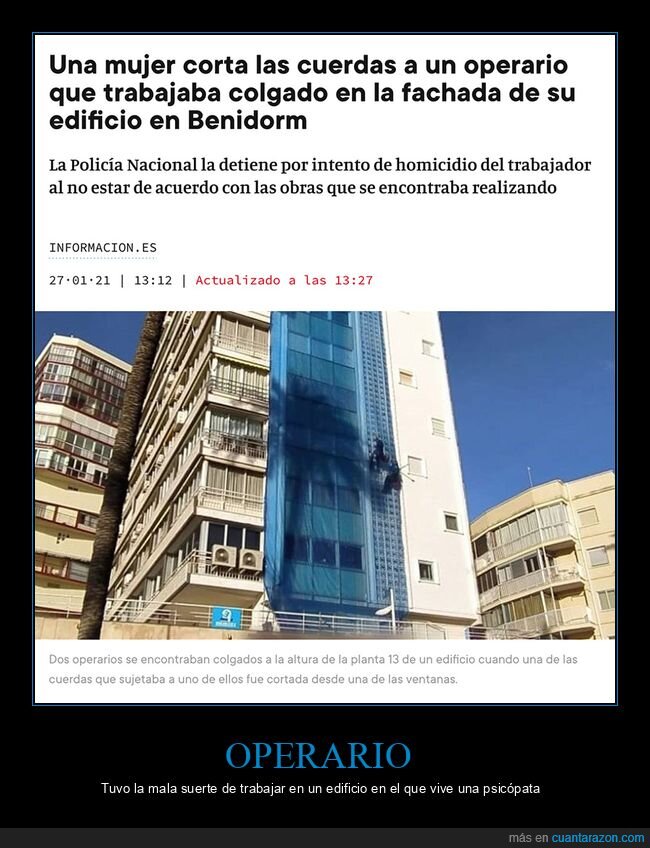 Una mujer corta las cuerdas a un operario que trabajaba colgado en la fachada de su edificio en Benidorm

La Policía Nacional la detiene por intento de homicidio del trabajador al no estar de acuerdo con las obras que se encontraba realizando

INFORMACION.ES

27·01·21 | 13:12 | Actualizado a las 13:27

Dos operarios se encontraban colgados a la altura de la planta 13 de un edificio cuando una de las cuerdas que sujetaba a uno de ellos fue cortada desde una de las ventanas.

OPERARIO

Tuvo la mala suerte de trabajar en un edificio en el que vive una psicópata

más en cuantarazon.com